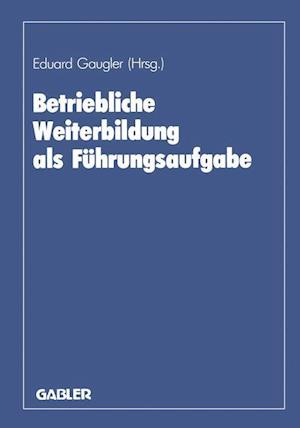 Eduard Gaugler (Hrsg.)

Betriebliche Weiterbildung als Führungsaufgabe

GABLER